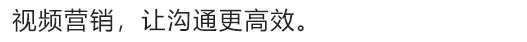 视频营销，让沟通更高效。